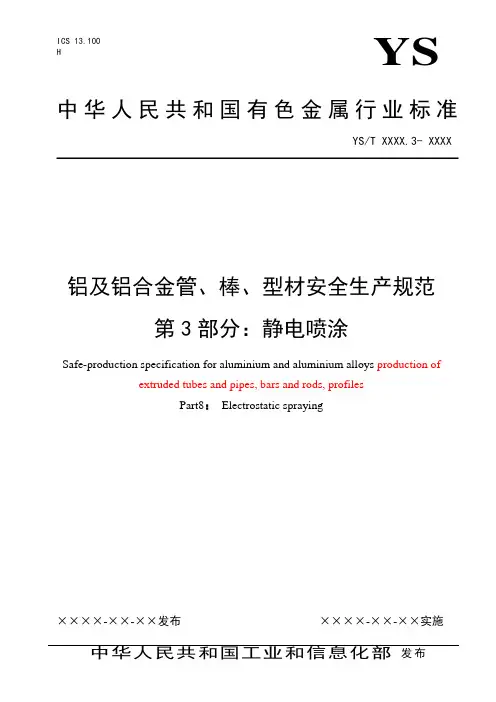 ICS 13.100
H

YS

中华人民共和国有色金属行业标准

YS/T XXXX.3- XXXX

铝及铝合金管、棒、型材安全生产规范
第3部分：静电喷涂

Safe-production specification for aluminium and aluminium alloys production of extruded tubes and pipes, bars and rods, profiles

Part8： Electrostatic spraying

××××-××-××发布

××××-××-××实施

中华人民共和国工业和信息化部 发布